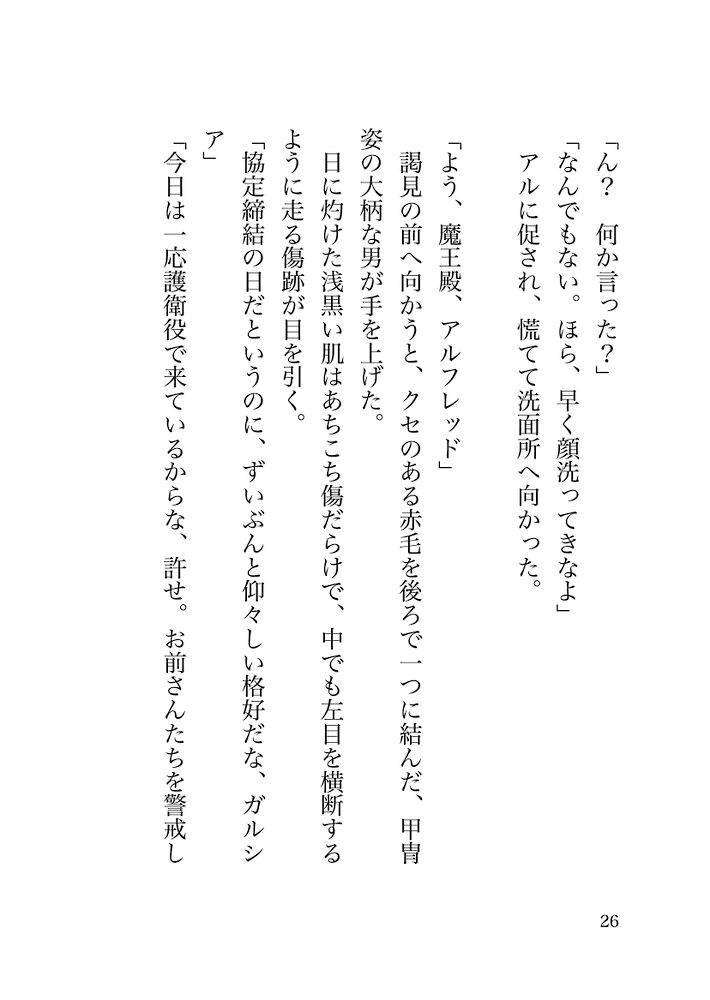 「ん？　何か言った？」
「なんでもない。ほら、早く顔洗ってきなよ」
アルに促され、慌てて洗面所へ向かった。

「よう、魔王殿、アルフレッド」
謁見の前へ向かうと、クセのある赤毛を後ろで一つに結んだ、甲冑姿の大柄な男が手を上げた。
日に灼けた浅黒い肌はあちこち傷だらけで、中でも左目を横断するように走る傷跡が目を引く。
「協定締結の日だというのに、ずいぶんと仰々しい格好だな、ガルシア」
「今日は一応護衛役で来ているからな、許せ。お前さんたちを警戒し

26